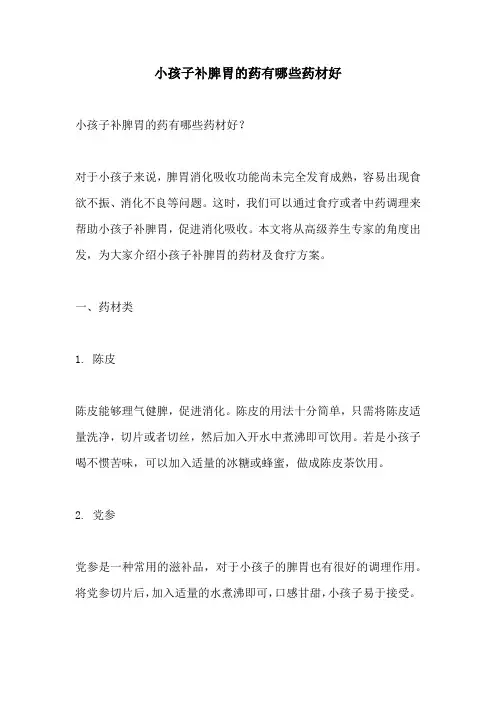 小孩子补脾胃的药有哪些药材好

小孩子补脾胃的药有哪些药材好？

对于小孩子来说，脾胃消化吸收功能尚未完全发育成熟，容易出现食欲不振、消化不良等问题。这时，我们可以通过食疗或者中药调理来帮助小孩子补脾胃，促进消化吸收。本文将从高级养生专家的角度出发，为大家介绍小孩子补脾胃的药材及食疗方案。

一、药材类

1. 陈皮

陈皮能够理气健脾，促进消化。陈皮的用法十分简单，只需将陈皮适量洗净，切片或者切丝，然后加入开水中煮沸即可饮用。若是小孩子喝不惯苦味，可以加入适量的冰糖或蜂蜜，做成陈皮茶饮用。

2. 党参

党参是一种常用的滋补品，对于小孩子的脾胃也有很好的调理作用。将党参切片后，加入适量的水煮沸即可，口感甘甜，小孩子易于接受。